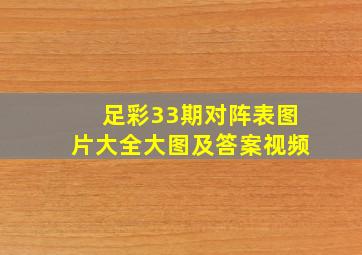 足彩33期对阵表图片大全大图及答案视频